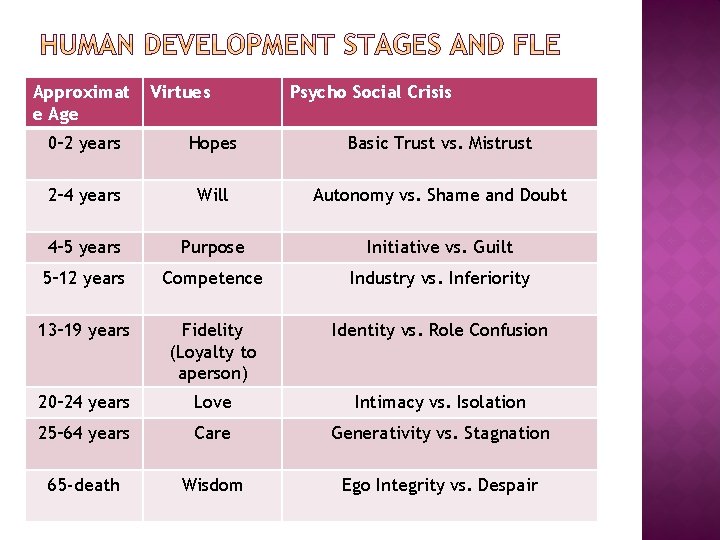 HUMAN DEVELOPMENT STAGES AND FLE

| Approximate Age | Virtues | Psycho Social Crisis |
|---|---|---|
| 0–2 years | Hopes | Basic Trust vs. Mistrust |
| 2–4 years | Will | Autonomy vs. Shame and Doubt |
| 4–5 years | Purpose | Initiative vs. Guilt |
| 5–12 years | Competence | Industry vs. Inferiority |
| 13–19 years | Fidelity (Loyalty to aperson) | Identity vs. Role Confusion |
| 20–24 years | Love | Intimacy vs. Isolation |
| 25–64 years | Care | Generativity vs. Stagnation |
| 65-death | Wisdom | Ego Integrity vs. Despair |